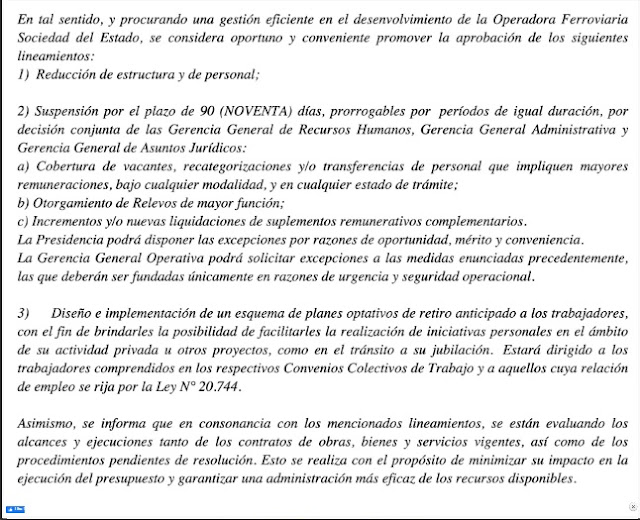 En tal sentido, y procurando una gestión eficiente en el desenvolvimiento de la Operadora Ferroviaria Sociedad del Estado, se considera oportuno y conveniente promover la aprobación de los siguientes lineamientos:
1) Reducción de estructura y de personal;

2) Suspensión por el plazo de 90 (NOVENTA) días, prorrogables por períodos de igual duración, por decisión conjunta de las Gerencia General de Recursos Humanos, Gerencia General Administrativa y Gerencia General de Asuntos Jurídicos:
a) Cobertura de vacantes, recategorizaciones y/o transferencias de personal que impliquen mayores remuneraciones, bajo cualquier modalidad, y en cualquier estado de trámite;
b) Otorgamiento de Relevos de mayor función;
c) Incrementos y/o nuevas liquidaciones de suplementos remunerativos complementarios.
La Presidencia podrá disponer las excepciones por razones de oportunidad, mérito y conveniencia.
La Gerencia General Operativa podrá solicitar excepciones a las medidas enunciadas precedentemente, las que deberán ser fundadas únicamente en razones de urgencia y seguridad operacional.

3) Diseño e implementación de un esquema de planes optativos de retiro anticipado a los trabajadores, con el fin de brindarles la posibilidad de facilitarles la realización de iniciativas personales en el ámbito de su actividad privada u otros proyectos, como en el tránsito a su jubilación. Estará dirigido a los trabajadores comprendidos en los respectivos Convenios Colectivos de Trabajo y a aquellos cuya relación de empleo se rija por la Ley N° 20.744.

Asimismo, se informa que en consonancia con los mencionados lineamientos, se están evaluando los alcances y ejecuciones tanto de los contratos de obras, bienes y servicios vigentes, así como de los procedimientos pendientes de resolución. Esto se realiza con el propósito de minimizar su impacto en la ejecución del presupuesto y garantizar una administración más eficaz de los recursos disponibles.